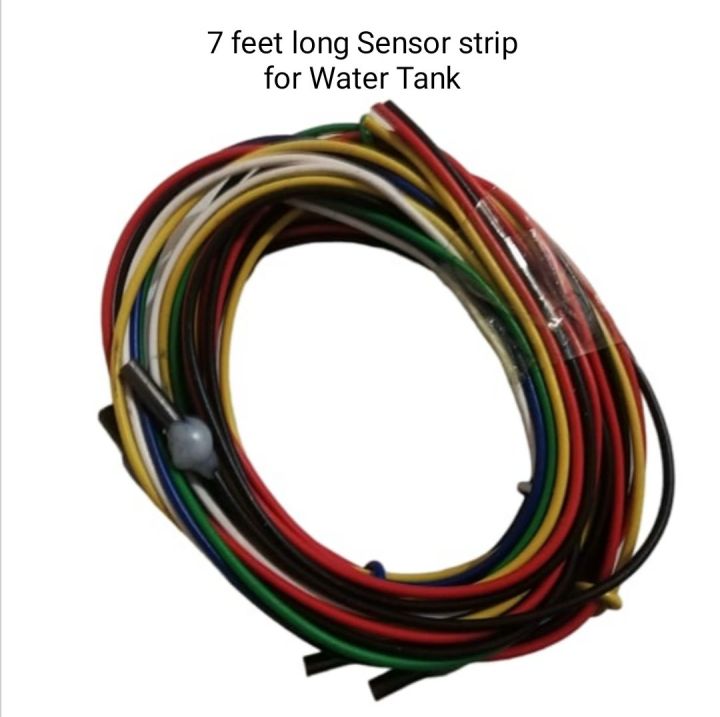 7 feet long Sensor strip for Water Tank